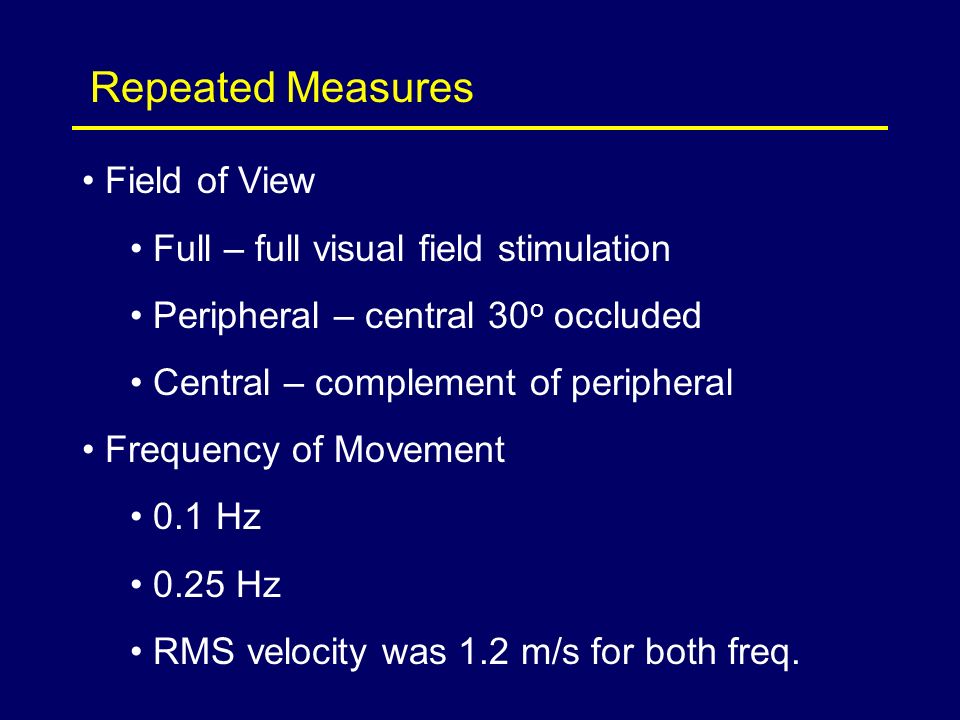 Repeated Measures

• Field of View

• Full – full visual field stimulation

• Peripheral – central $30^o$ occluded

• Central – complement of peripheral

• Frequency of Movement

• 0.1 Hz

• 0.25 Hz

• RMS velocity was 1.2 m/s for both freq.